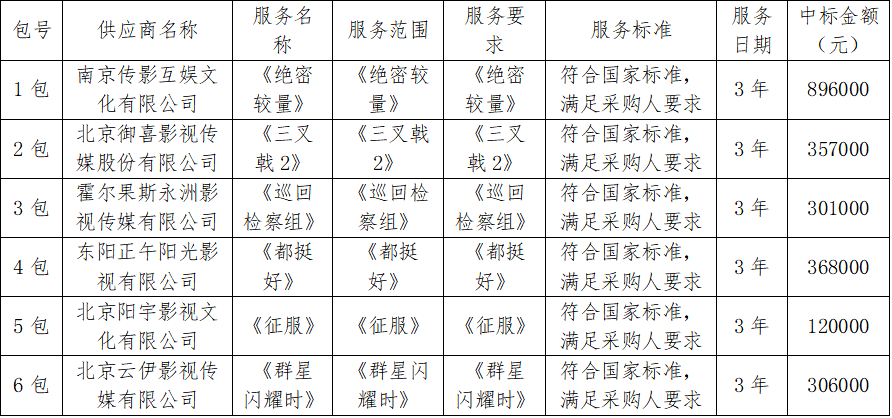 | 包号 | 供应商名称 | 服务名称 | 服务范围 | 服务要求 | 服务标准 | 服务日期 | 中标金额（元） |
|---|---|---|---|---|---|---|---|
| 1 包 | 南京传影互娱文化有限公司 | 《绝密较量》 | 《绝密较量》 | 《绝密较量》 | 符合国家标准，满足采购人要求 | 3 年 | 896000 |
| 2 包 | 北京御喜影视传媒股份有限公司 | 《三叉戟 2》 | 《三叉戟 2》 | 《三叉戟 2》 | 符合国家标准，满足采购人要求 | 3 年 | 357000 |
| 3 包 | 霍尔果斯永洲影视传媒有限公司 | 《巡回检察组》 | 《巡回检察组》 | 《巡回检察组》 | 符合国家标准，满足采购人要求 | 3 年 | 301000 |
| 4 包 | 东阳正午阳光影视有限公司 | 《都挺好》 | 《都挺好》 | 《都挺好》 | 符合国家标准，满足采购人要求 | 3 年 | 368000 |
| 5 包 | 北京阳宇影视文化有限公司 | 《征服》 | 《征服》 | 《征服》 | 符合国家标准，满足采购人要求 | 3 年 | 120000 |
| 6 包 | 北京云伊影视传媒有限公司 | 《群星闪耀时》 | 《群星闪耀时》 | 《群星闪耀时》 | 符合国家标准，满足采购人要求 | 3 年 | 306000 |